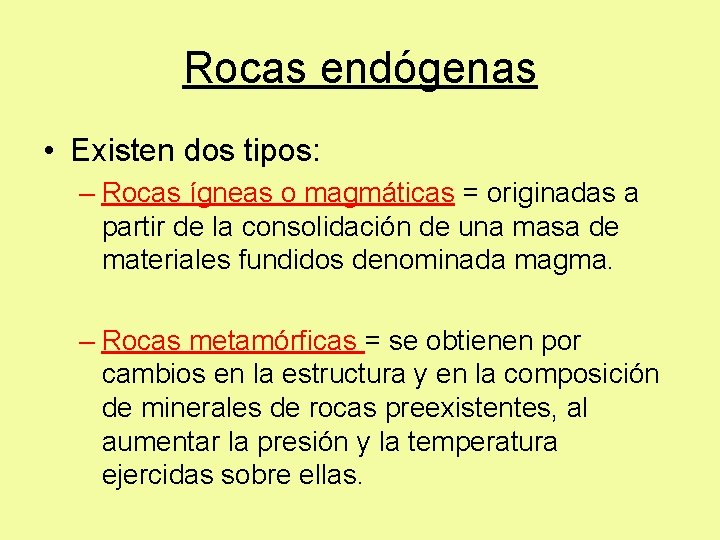 Rocas endógenas

• Existen dos tipos:

– Rocas ígneas o magmáticas = originadas a partir de la consolidación de una masa de materiales fundidos denominada magma.

– Rocas metamórficas = se obtienen por cambios en la estructura y en la composición de minerales de rocas preexistentes, al aumentar la presión y la temperatura ejercidas sobre ellas.